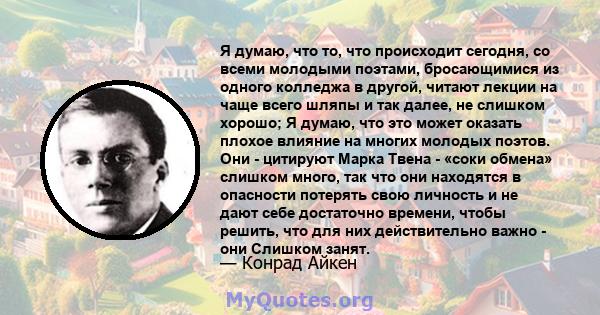 Я думаю, что то, что происходит сегодня, со всеми молодыми поэтами, бросающимися из одного колледжа в другой, читают лекции на чаще всего шляпы и так далее, не слишком хорошо; Я думаю, что это может оказать плохое влияние на многих молодых поэтов. Они - цитируют Марка Твена - «соки обмена» слишком много, так что они находятся в опасности потерять свою личность и не дают себе достаточно времени, чтобы решить, что для них действительно важно - они Слишком занят.
— Конрад Айкен

MyQuotes.org